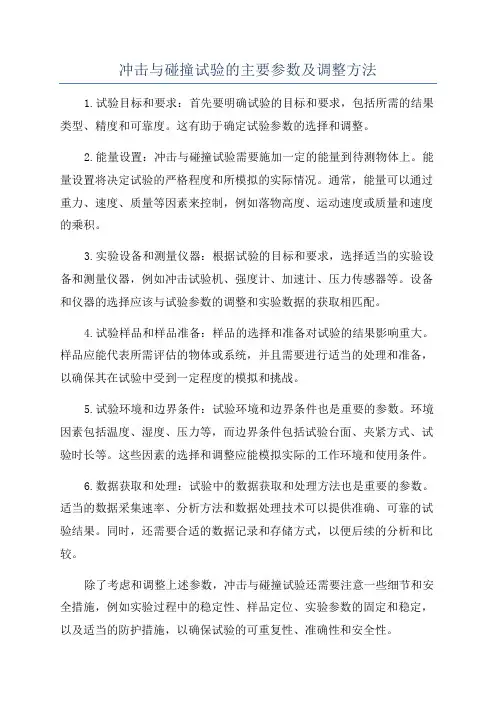 冲击与碰撞试验的主要参数及调整方法

1.试验目标和要求：首先要明确试验的目标和要求，包括所需的结果类型、精度和可靠度。这有助于确定试验参数的选择和调整。

2.能量设置：冲击与碰撞试验需要施加一定的能量到待测物体上。能量设置将决定试验的严格程度和所模拟的实际情况。通常，能量可以通过重力、速度、质量等因素来控制，例如落物高度、运动速度或质量和速度的乘积。

3.实验设备和测量仪器：根据试验的目标和要求，选择适当的实验设备和测量仪器，例如冲击试验机、强度计、加速计、压力传感器等。设备和仪器的选择应该与试验参数的调整和实验数据的获取相匹配。

4.试验样品和样品准备：样品的选择和准备对试验的结果影响重大。样品应能代表所需评估的物体或系统，并且需要进行适当的处理和准备，以确保其在试验中受到一定程度的模拟和挑战。

5.试验环境和边界条件：试验环境和边界条件也是重要的参数。环境因素包括温度、湿度、压力等，而边界条件包括试验台面、夹紧方式、试验时长等。这些因素的选择和调整应能模拟实际的工作环境和使用条件。

6.数据获取和处理：试验中的数据获取和处理方法也是重要的参数。适当的数据采集速率、分析方法和数据处理技术可以提供准确、可靠的试验结果。同时，还需要合适的数据记录和存储方式，以便后续的分析和比较。

除了考虑和调整上述参数，冲击与碰撞试验还需要注意一些细节和安全措施，例如实验过程中的稳定性、样品定位、实验参数的固定和稳定，以及适当的防护措施，以确保试验的可重复性、准确性和安全性。